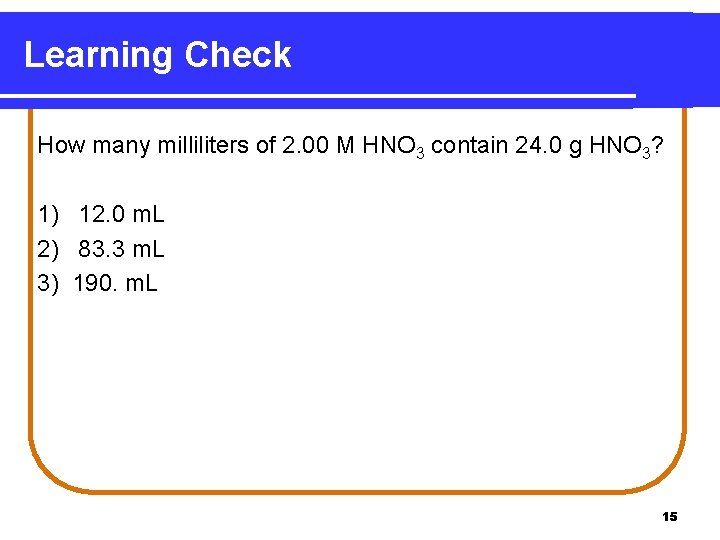 Learning Check

How many milliliters of 2.00 M $HNO_3$ contain 24.0 g $HNO_3$?

1) 12.0 mL
2) 83.3 mL
3) 190. mL

15